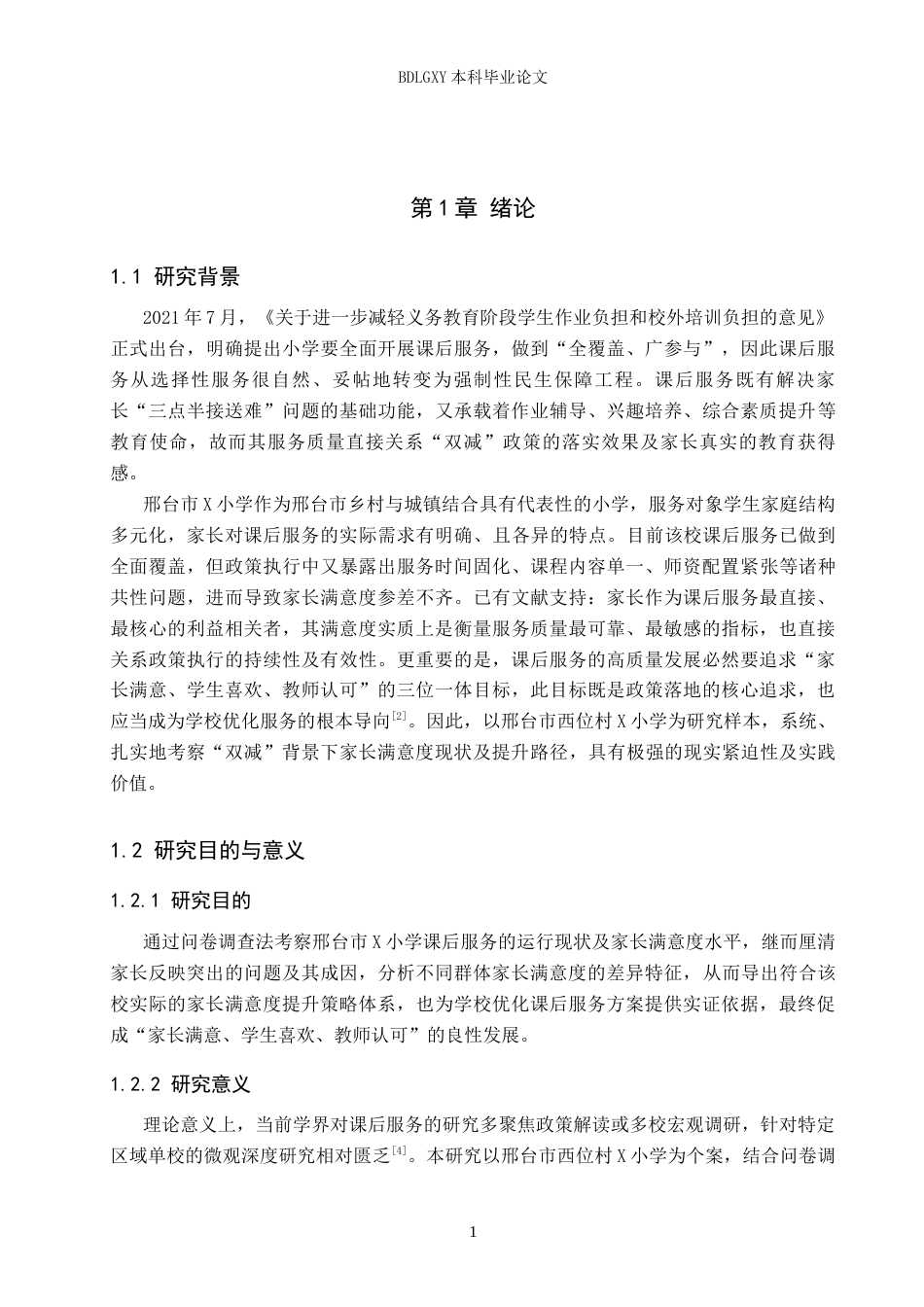 BDLGXY本科毕业论文

第1章 绪论

1.1 研究背景

2021年7月，《关于进一步减轻义务教育阶段学生作业负担和校外培训负担的意见》正式出台，明确提出小学要全面开展课后服务，做到“全覆盖、广参与”，因此课后服务从选择性服务很自然、妥帖地转变为强制性民生保障工程。课后服务既有解决家长“三点半接送难”问题的基础功能，又承载着作业辅导、兴趣培养、综合素质提升等教育使命，故而其服务质量直接关系“双减”政策的落实效果及家长真实的教育获得感。

邢台市X小学作为邢台市乡村与城镇结合具有代表性的小学，服务对象学生家庭结构多元化，家长对课后服务的实际需求有明确、且各异的特点。目前该校课后服务已做到全面覆盖，但政策执行中又暴露出服务时间固化、课程内容单一、师资配置紧张等诸种共性问题，进而导致家长满意度参差不齐。已有文献支持：家长作为课后服务最直接、最核心的利益相关者，其满意度实质上是衡量服务质量最可靠、最敏感的指标，也直接关系政策执行的持续性及有效性。更重要的是，课后服务的高质量发展必然要追求“家长满意、学生喜欢、教师认可”的三位一体目标，此目标既是政策落地的核心追求，也应当成为学校优化服务的根本导向$^{[2]}$。因此，以邢台市西位村X小学为研究样本，系统、扎实地考察“双减”背景下家长满意度现状及提升路径，具有极强的现实紧迫性及实践价值。

1.2 研究目的与意义

1.2.1 研究目的

通过问卷调查法考察邢台市X小学课后服务的运行现状及家长满意度水平，继而厘清家长反映突出的问题及其成因，分析不同群体家长满意度的差异特征，从而导出符合该校实际的家长满意度提升策略体系，也为学校优化课后服务方案提供实证依据，最终促成“家长满意、学生喜欢、教师认可”的良性发展。

1.2.2 研究意义

理论意义上，当前学界对课后服务的研究多聚焦政策解读或多校宏观调研，针对特定区域单校的微观深度研究相对匮乏$^{[4]}$。本研究以邢台市西位村X小学为个案，结合问卷调

1